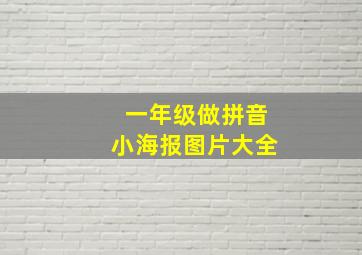 一年级做拼音
小海报图片大全